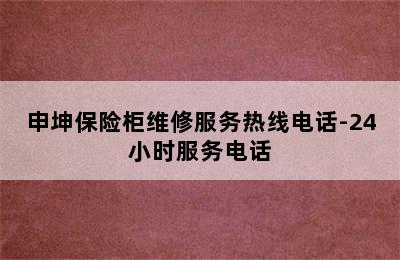 申坤保险柜维修服务热线电话-24小时服务电话